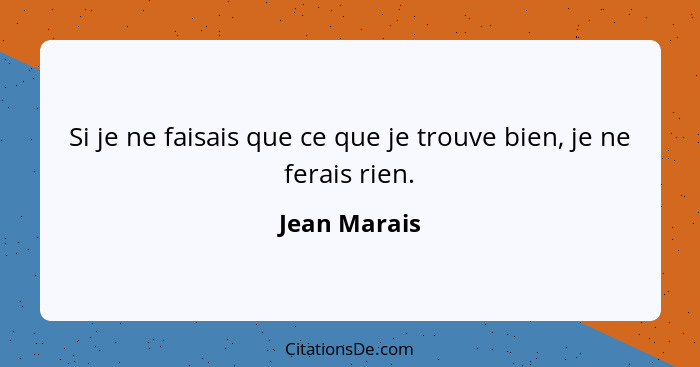 Si je ne faisais que ce que je trouve bien, je ne ferais rien.

Jean Marais

CitationsDe.com